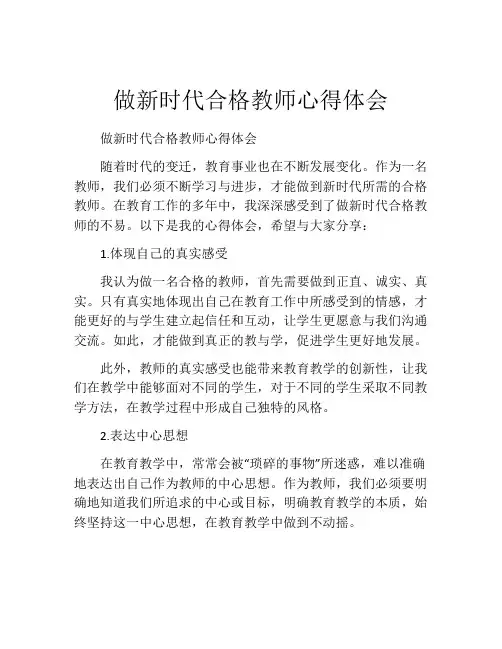 做新时代合格教师心得体会

做新时代合格教师心得体会

随着时代的变迁，教育事业也在不断发展变化。作为一名教师，我们必须不断学习与进步，才能做到新时代所需的合格教师。在教育工作的多年中，我深深感受到了做新时代合格教师的不易。以下是我的心得体会，希望与大家分享：

1.体现自己的真实感受

我认为做一名合格的教师，首先需要做到正直、诚实、真实。只有真实地体现出自己在教育工作中所感受到的情感，才能更好的与学生建立起信任和互动，让学生更愿意与我们沟通交流。如此，才能做到真正的教与学，促进学生更好地发展。

此外，教师的真实感受也能带来教育教学的创新性，让我们在教学中能够面对不同的学生，对于不同的学生采取不同教学方法，在教学过程中形成自己独特的风格。

2.表达中心思想

在教育教学中，常常会被“琐碎的事物”所迷惑，难以准确地表达出自己作为教师的中心思想。作为教师，我们必须要明确地知道我们所追求的中心或目标，明确教育教学的本质，始终坚持这一中心思想，在教育教学中做到不动摇。